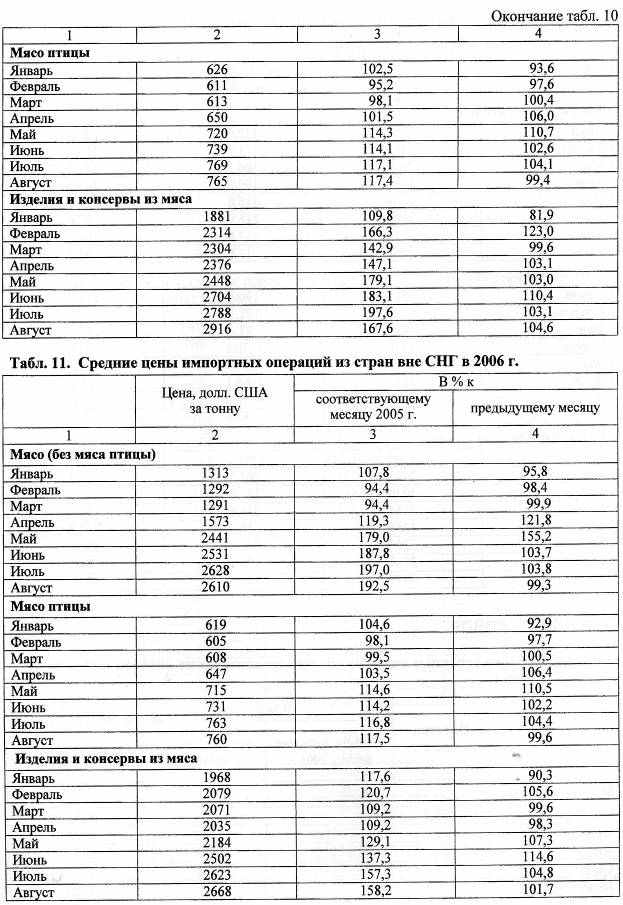 Окончание табл. 10

| 1 | 2 | 3 | 4 |
|---|---|---|---|
| **Мясо птицы** | | | |
| Январь | 626 | 102,5 | 93,6 |
| Февраль | 611 | 95,2 | 97,6 |
| Март | 613 | 98,1 | 100,4 |
| Апрель | 650 | 101,5 | 106,0 |
| Май | 720 | 114,3 | 110,7 |
| Июнь | 739 | 114,1 | 102,6 |
| Июль | 769 | 117,1 | 104,1 |
| Август | 765 | 117,4 | 99,4 |
| **Изделия и консервы из мяса** | | | |
| Январь | 1881 | 109,8 | 81,9 |
| Февраль | 2314 | 166,3 | 123,0 |
| Март | 2304 | 142,9 | 99,6 |
| Апрель | 2376 | 147,1 | 103,1 |
| Май | 2448 | 179,1 | 103,0 |
| Июнь | 2704 | 183,1 | 110,4 |
| Июль | 2788 | 197,6 | 103,1 |
| Август | 2916 | 167,6 | 104,6 |

**Табл. 11. Средние цены импортных операций из стран вне СНГ в 2006 г.**

| | Цена, долл. США за тонну | В % к соответствующему месяцу 2005 г. | В % к предыдущему месяцу |
|---|---|---|---|
| 1 | 2 | 3 | 4 |
| **Мясо (без мяса птицы)** | | | |
| Январь | 1313 | 107,8 | 95,8 |
| Февраль | 1292 | 94,4 | 98,4 |
| Март | 1291 | 94,4 | 99,9 |
| Апрель | 1573 | 119,3 | 121,8 |
| Май | 2441 | 179,0 | 155,2 |
| Июнь | 2531 | 187,8 | 103,7 |
| Июль | 2628 | 197,0 | 103,8 |
| Август | 2610 | 192,5 | 99,3 |
| **Мясо птицы** | | | |
| Январь | 619 | 104,6 | 92,9 |
| Февраль | 605 | 98,1 | 97,7 |
| Март | 608 | 99,5 | 100,5 |
| Апрель | 647 | 103,5 | 106,4 |
| Май | 715 | 114,6 | 110,5 |
| Июнь | 731 | 114,2 | 102,2 |
| Июль | 763 | 116,8 | 104,4 |
| Август | 760 | 117,5 | 99,6 |
| **Изделия и консервы из мяса** | | | |
| Январь | 1968 | 117,6 | 90,3 |
| Февраль | 2079 | 120,7 | 105,6 |
| Март | 2071 | 109,2 | 99,6 |
| Апрель | 2035 | 109,2 | 98,3 |
| Май | 2184 | 129,1 | 107,3 |
| Июнь | 2502 | 137,3 | 114,6 |
| Июль | 2623 | 157,3 | 104,8 |
| Август | 2668 | 158,2 | 101,7 |